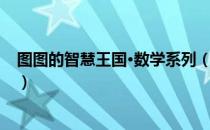 图图的智慧王国·数学系列（
）